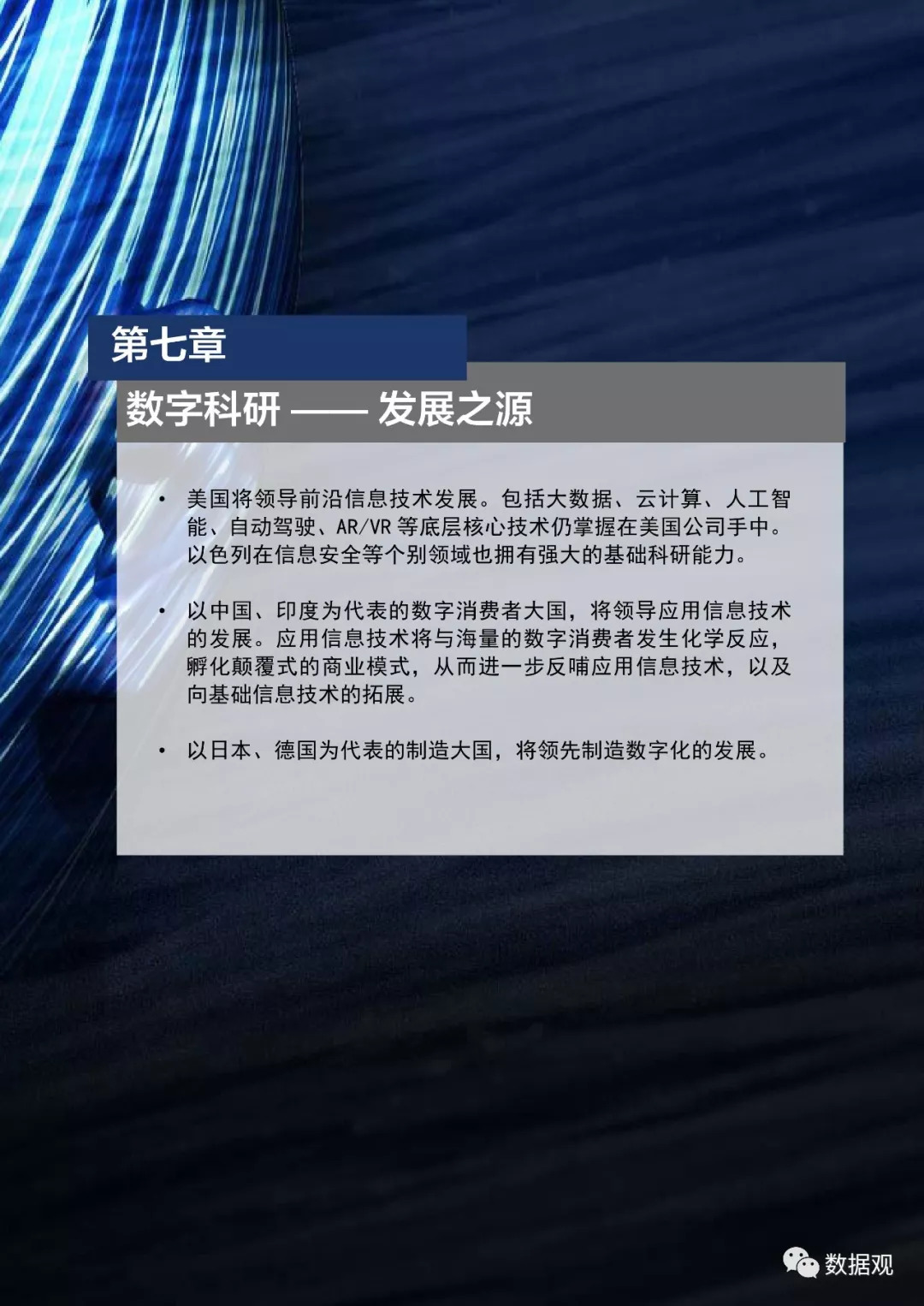 第七章

数字科研 —— 发展之源

• 美国将领导前沿信息技术发展。包括大数据、云计算、人工智能、自动驾驶、AR/VR 等底层核心技术仍掌握在美国公司手中。以色列在信息安全等个别领域也拥有强大的基础科研能力。

• 以中国、印度为代表的数字消费者大国，将领导应用信息技术的发展。应用信息技术将与海量的数字消费者发生化学反应，孵化颠覆式的商业模式，从而进一步反哺应用信息技术，以及向基础信息技术的拓展。

• 以日本、德国为代表的制造大国，将领先制造数字化的发展。

数据观